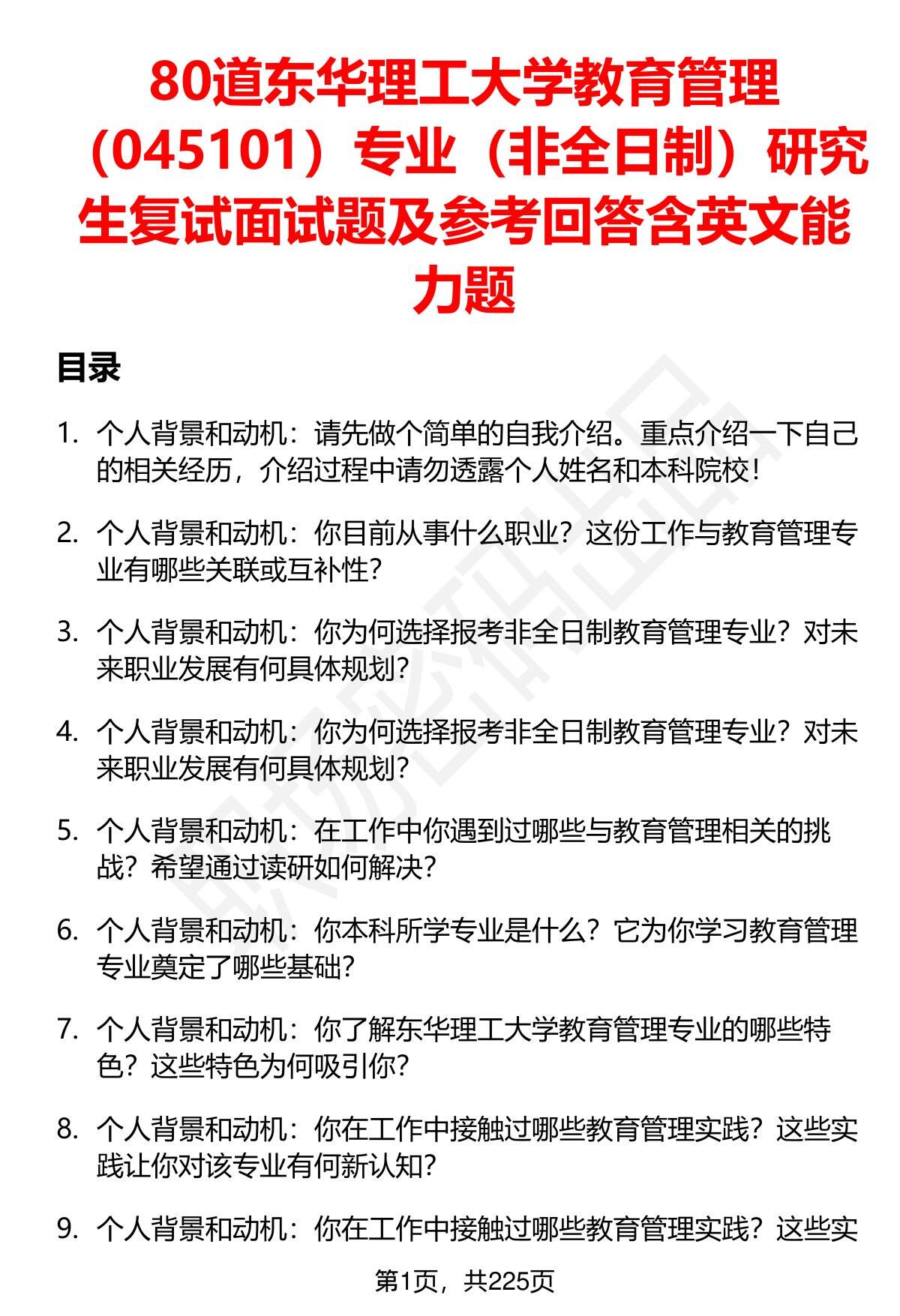 80道东华理工大学教育管理（045101）专业（非全日制）研究生复试面试题及参考回答含英文能力题

目录

1. 个人背景和动机：请先做个简单的自我介绍。重点介绍一下自己的相关经历，介绍过程中请勿透露个人姓名和本科院校！

2. 个人背景和动机：你目前从事什么职业？这份工作与教育管理专业有哪些关联或互补性？

3. 个人背景和动机：你为何选择报考非全日制教育管理专业？对未来职业发展有何具体规划？

4. 个人背景和动机：你为何选择报考非全日制教育管理专业？对未来职业发展有何具体规划？

5. 个人背景和动机：在工作中你遇到过哪些与教育管理相关的挑战？希望通过读研如何解决？

6. 个人背景和动机：你本科所学专业是什么？它为你学习教育管理专业奠定了哪些基础？

7. 个人背景和动机：你了解东华理工大学教育管理专业的哪些特色？这些特色为何吸引你？

8. 个人背景和动机：你在工作中接触过哪些教育管理实践？这些实践让你对该专业有何新认知？

9. 个人背景和动机：你在工作中接触过哪些教育管理实践？这些实

第1页，共225页